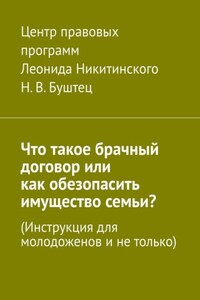 Центр правовых программ Леонида Никитинского
Н. В. Буштец

Что такое брачный договор или как обезопасить имущество семьи?

(Инструкция для молодоженов и не только)